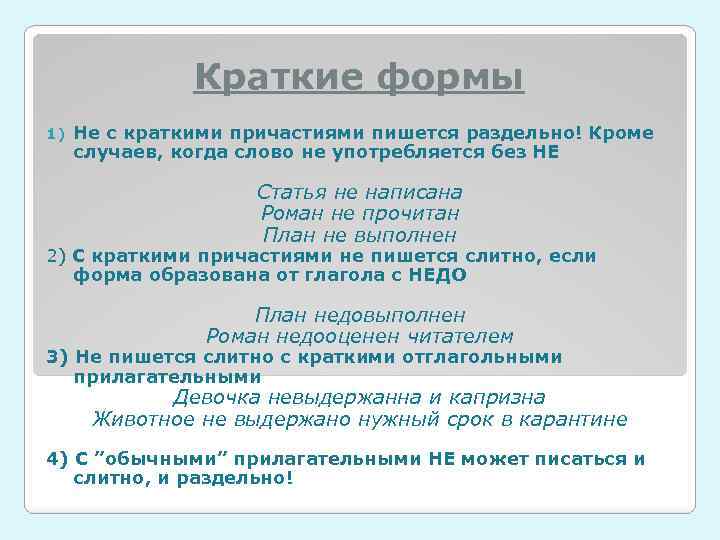 Краткие формы

1) Не с краткими причастиями пишется раздельно! Кроме случаев, когда слово не употребляется без НЕ

Статья не написана
Роман не прочитан
План не выполнен

2) С краткими причастиями не пишется слитно, если форма образована от глагола с НЕДО

План недовыполнен
Роман недооценен читателем

3) Не пишется слитно с краткими отглагольными прилагательными

Девочка невыдержанна и капризна
Животное не выдержано нужный срок в карантине

4) С ”обычными” прилагательными НЕ может писаться и слитно, и раздельно!